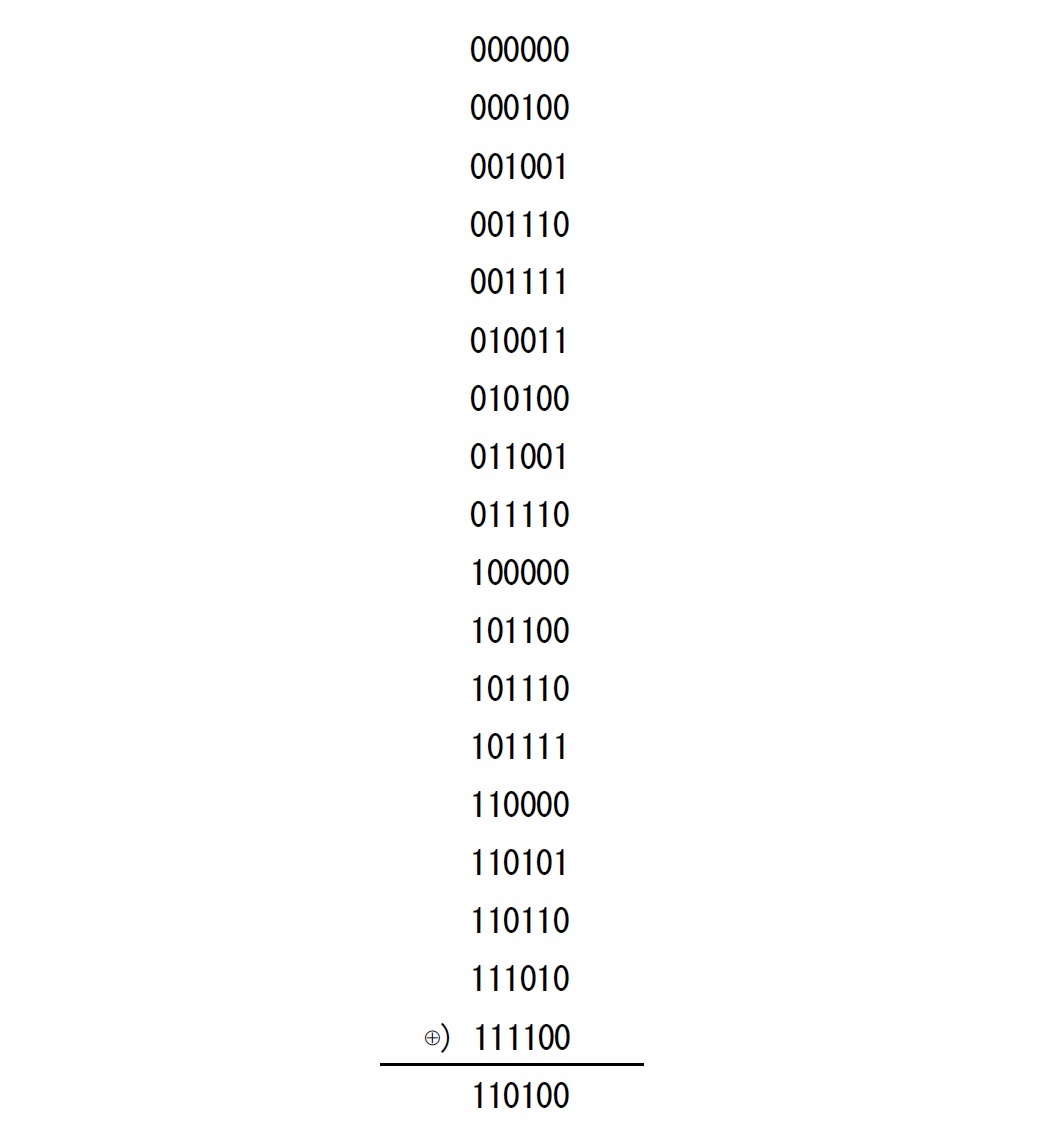 000000
000100
001001
001110
001111
010011
010100
011001
011110
100000
101100
101110
101111
110000
110101
110110
111010
$\oplus$) 111100

110100